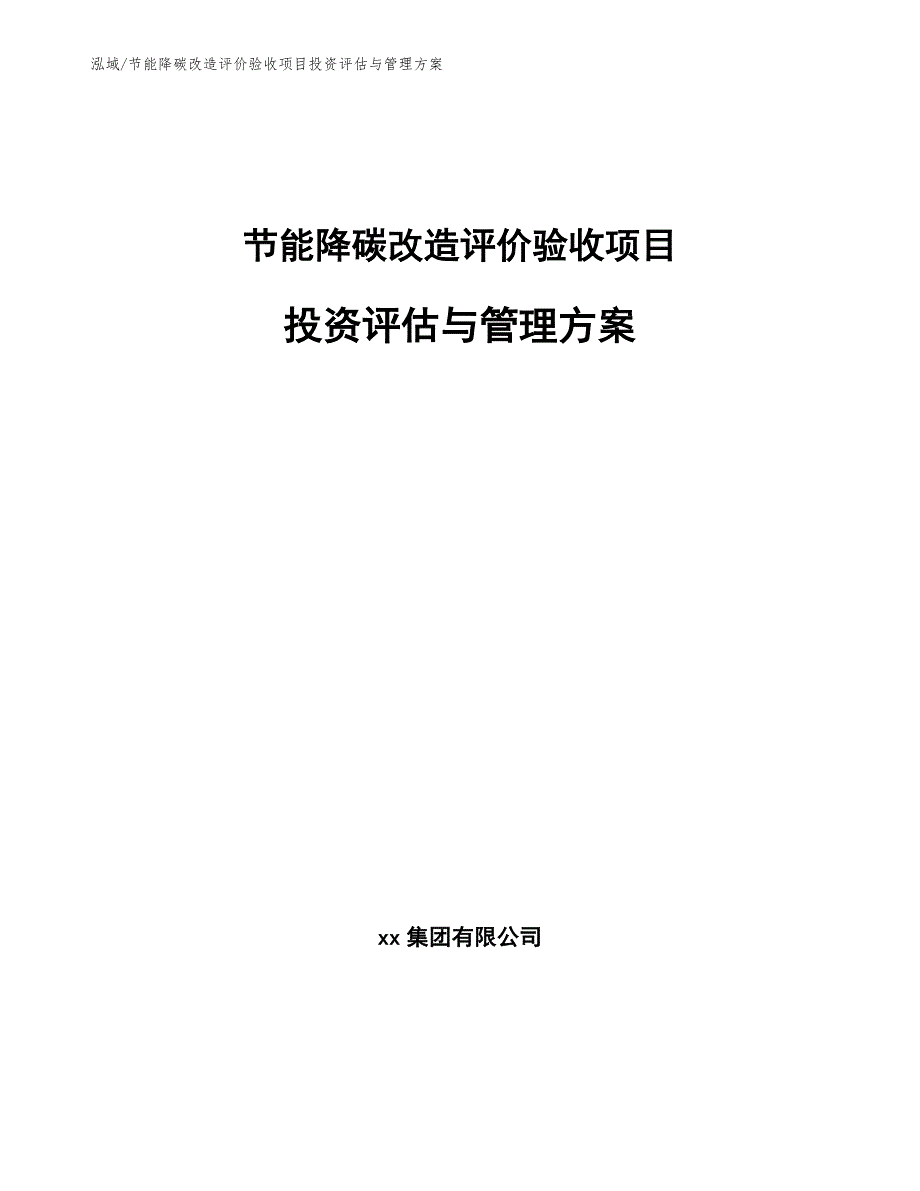 泓域/节能降碳改造评价验收项目投资评估与管理方案

节能降碳改造评价验收项目

投资评估与管理方案

xx 集团有限公司